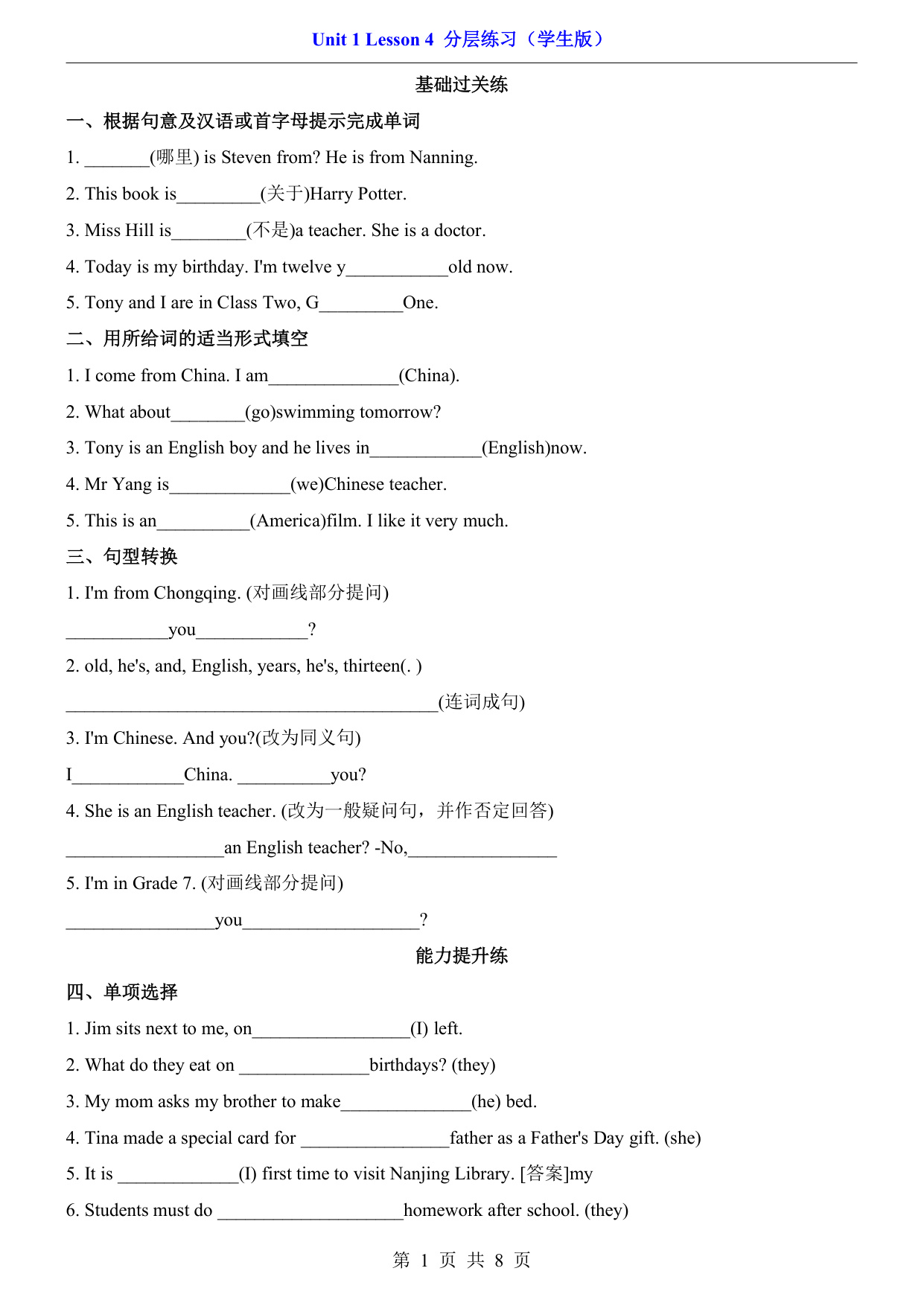 Unit 1 Lesson 4 分层练习（学生版）

基础过关练

一、根据句意及汉语或首字母提示完成单词

1. _______(哪里) is Steven from? He is from Nanning.

2. This book is_________(关于)Harry Potter.

3. Miss Hill is________(不是)a teacher. She is a doctor.

4. Today is my birthday. I'm twelve y___________old now.

5. Tony and I are in Class Two, G_________One.

二、用所给词的适当形式填空

1. I come from China. I am______________(China).

2. What about________(go)swimming tomorrow?

3. Tony is an English boy and he lives in____________(English)now.

4. Mr Yang is_____________(we)Chinese teacher.

5. This is an__________(America)film. I like it very much.

三、句型转换

1. I'm from Chongqing. (对画线部分提问)

___________you____________?

2. old, he's, and, English, years, he's, thirteen(. )

________________________________________(连词成句)

3. I'm Chinese. And you?(改为同义句)

I____________China. __________you?

4. She is an English teacher. (改为一般疑问句，并作否定回答)

_________________an English teacher? -No,________________

5. I'm in Grade 7. (对画线部分提问)

________________you___________________?

能力提升练

四、单项选择

1. Jim sits next to me, on_________________(I) left.

2. What do they eat on ______________birthdays? (they)

3. My mom asks my brother to make______________(he) bed.

4. Tina made a special card for ________________father as a Father's Day gift. (she)

5. It is _____________(I) first time to visit Nanjing Library. [答案]my

6. Students must do ____________________homework after school. (they)

第 1 页 共 8 页